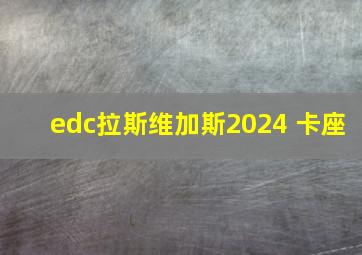 edc拉斯维加斯2024 卡座